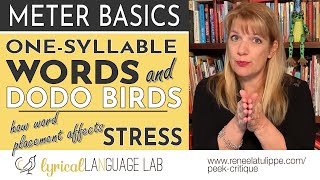 METER BASICS

ONE-SYLLABLE WORDS and DODO BIRDS

how word placement affects STRESS

lyrical LANGUAGE LAB

www.reneelatulippe.com/peek-critique